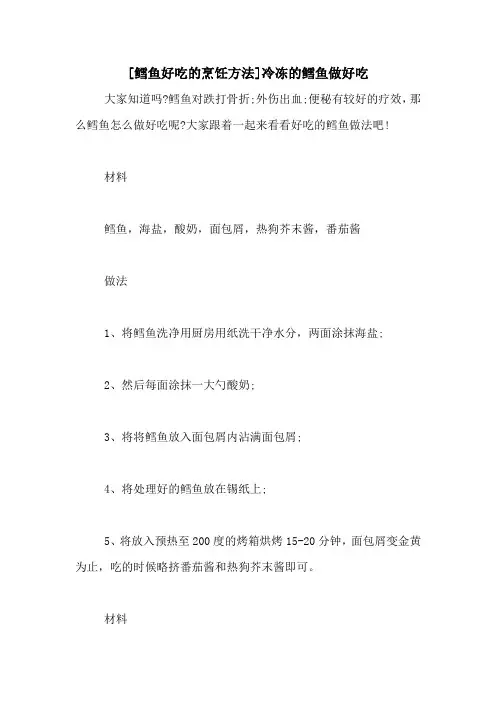 [鳕鱼好吃的烹饪方法]冷冻的鳕鱼做好吃

大家知道吗?鳕鱼对跌打骨折;外伤出血;便秘有较好的疗效，那么鳕鱼怎么做好吃呢?大家跟着一起来看看好吃的鳕鱼做法吧!

材料

鳕鱼，海盐，酸奶，面包屑，热狗芥末酱，番茄酱

做法

1、将鳕鱼洗净用厨房用纸洗干净水分，两面涂抹海盐;

2、然后每面涂抹一大勺酸奶;

3、将将鳕鱼放入面包屑内沾满面包屑;

4、将处理好的鳕鱼放在锡纸上;

5、将放入预热至200度的烤箱烘烤15-20分钟，面包屑变金黄为止，吃的时候略挤番茄酱和热狗芥末酱即可。

材料